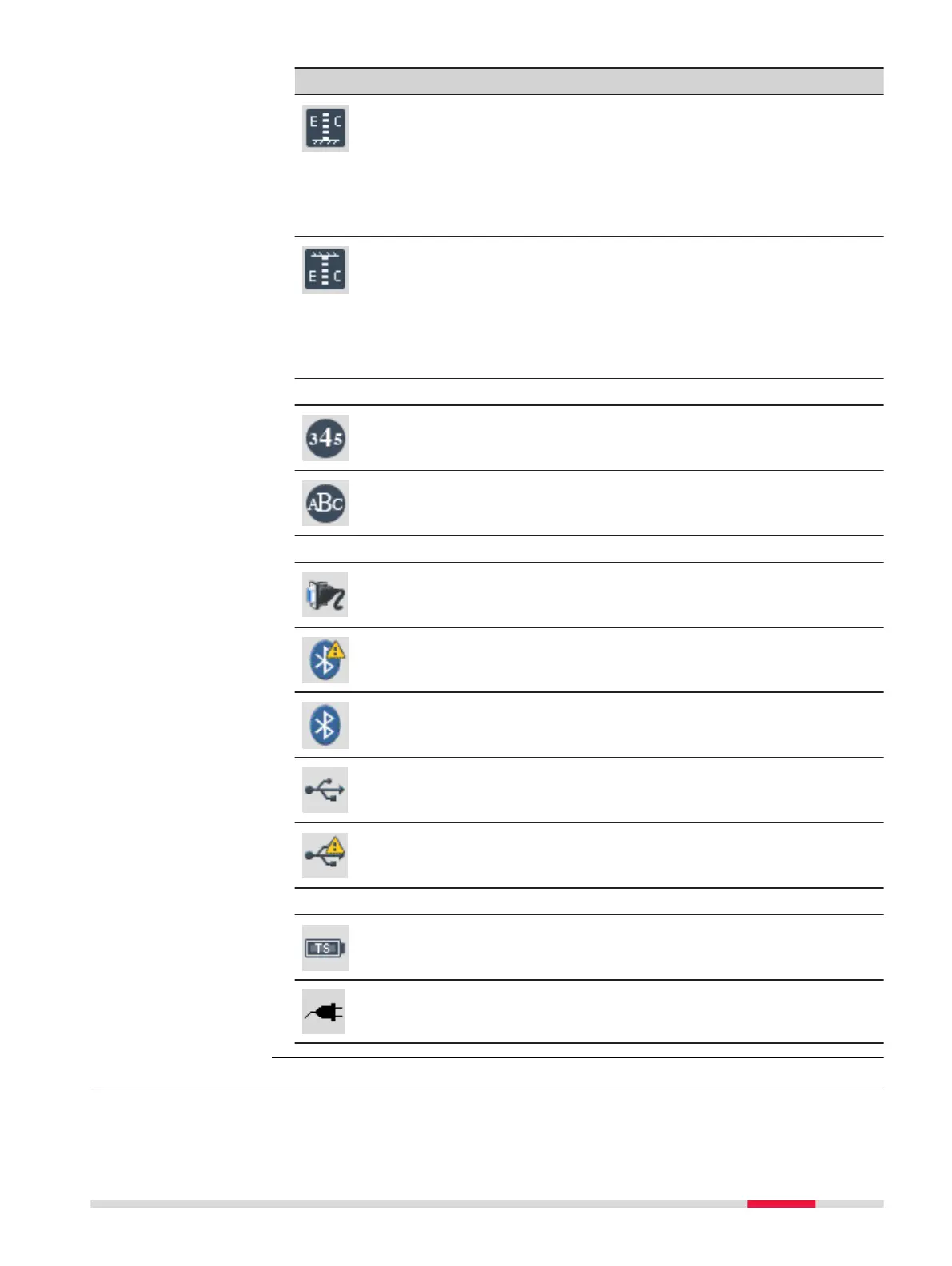 E C

E C

345

ABC

TS